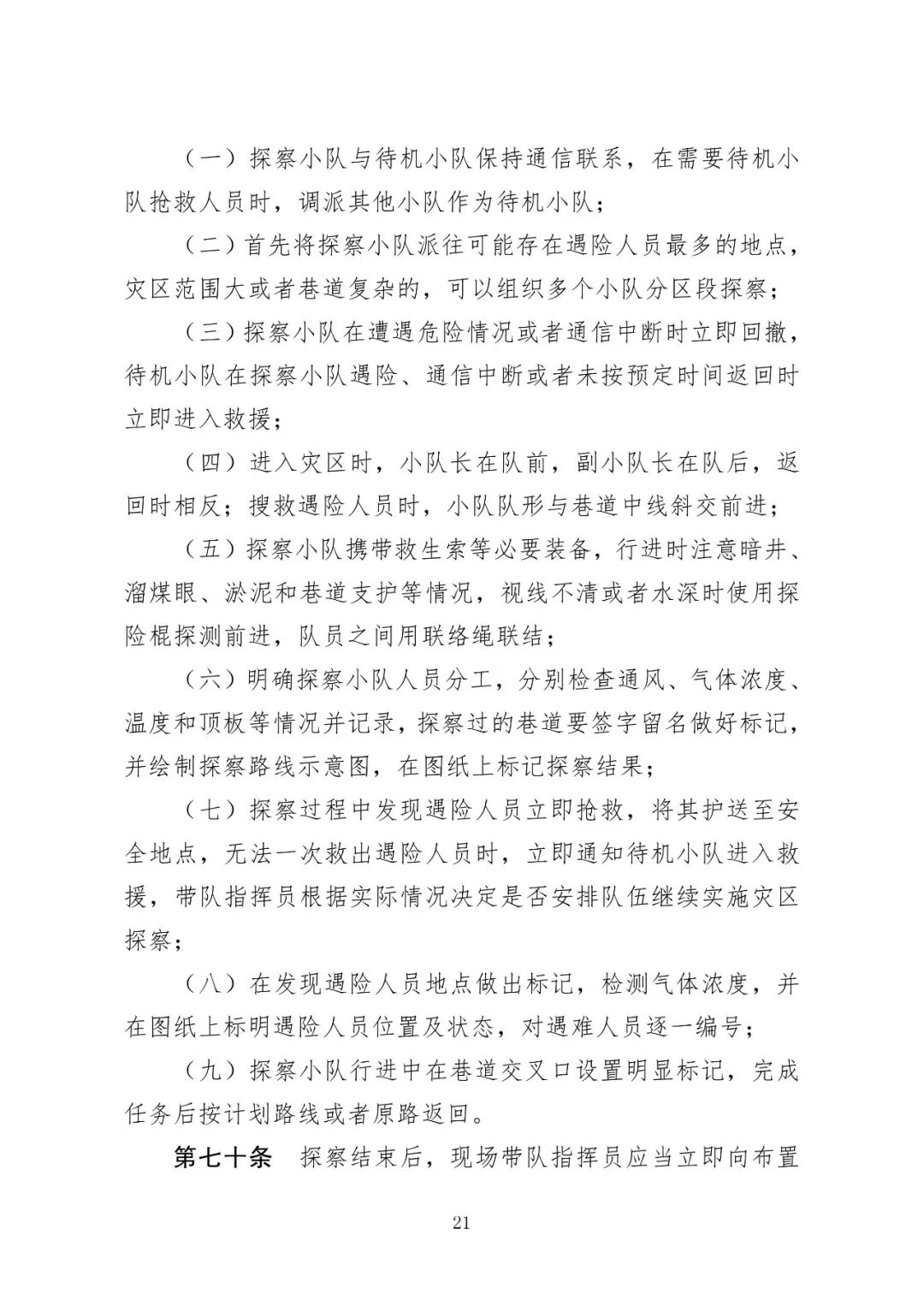 （一）探察小队与待机小队保持通信联系，在需要待机小队抢救人员时，调派其他小队作为待机小队；

（二）首先将探察小队派往可能存在遇险人员最多的地点，灾区范围大或者巷道复杂的，可以组织多个小队分区段探察；

（三）探察小队在遭遇危险情况或者通信中断时立即回撤，待机小队在探察小队遇险、通信中断或者未按预定时间返回时立即进入救援；

（四）进入灾区时，小队长在队前，副小队长在队后，返回时相反；搜救遇险人员时，小队队形与巷道中线斜交前进；

（五）探察小队携带救生索等必要装备，行进时注意暗井、溜煤眼、淤泥和巷道支护等情况，视线不清或者水深时使用探险棍探测前进，队员之间用联络绳联结；

（六）明确探察小队人员分工，分别检查通风、气体浓度、温度和顶板等情况并记录，探察过的巷道要签字留名做好标记，并绘制探察路线示意图，在图纸上标记探察结果；

（七）探察过程中发现遇险人员立即抢救，将其护送至安全地点，无法一次救出遇险人员时，立即通知待机小队进入救援，带队指挥员根据实际情况决定是否安排队伍继续实施灾区探察；

（八）在发现遇险人员地点做出标记，检测气体浓度，并在图纸上标明遇险人员位置及状态，对遇难人员逐一编号；

（九）探察小队行进中在巷道交叉口设置明显标记，完成任务后按计划路线或者原路返回。

第七十条　探察结束后，现场带队指挥员应当立即向布置

21